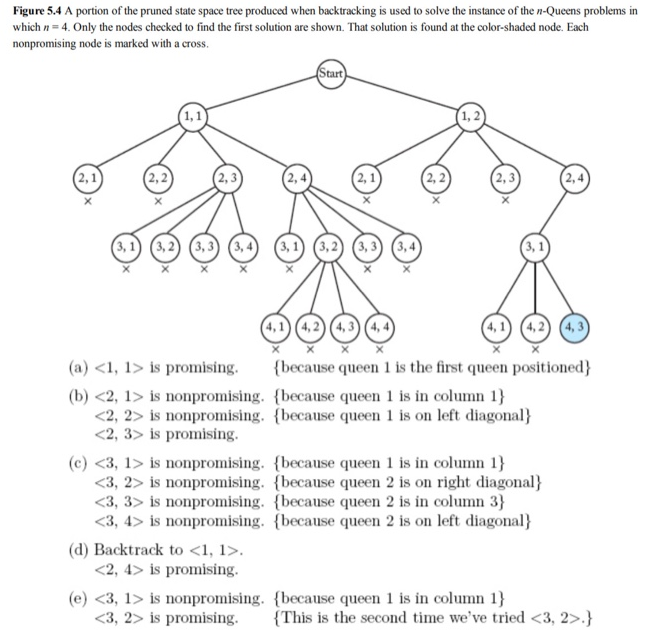 **Figure 5.4** A portion of the pruned state space tree produced when backtracking is used to solve the instance of the $n$-Queens problems in which $n = 4$. Only the nodes checked to find the first solution are shown. That solution is found at the color-shaded node. Each nonpromising node is marked with a cross.

Start

1, 1
1, 2

2, 1
×
2, 2
×
2, 3
2, 4
2, 1
×
2, 2
×
2, 3
×
2, 4

3, 1
×
3, 2
×
3, 3
×
3, 4
×
3, 1
×
3, 2
3, 3
×
3, 4
×
3, 1

4, 1
×
4, 2
×
4, 3
×
4, 4
×
4, 1
×
4, 2
×
4, 3

(a) <1, 1> is promising. {because queen 1 is the first queen positioned}

(b) <2, 1> is nonpromising. {because queen 1 is in column 1}
<2, 2> is nonpromising. {because queen 1 is on left diagonal}
<2, 3> is promising.

(c) <3, 1> is nonpromising. {because queen 1 is in column 1}
<3, 2> is nonpromising. {because queen 2 is on right diagonal}
<3, 3> is nonpromising. {because queen 2 is in column 3}
<3, 4> is nonpromising. {because queen 2 is on left diagonal}

(d) Backtrack to <1, 1>.
<2, 4> is promising.

(e) <3, 1> is nonpromising. {because queen 1 is in column 1}
<3, 2> is promising. {This is the second time we've tried <3, 2>.}